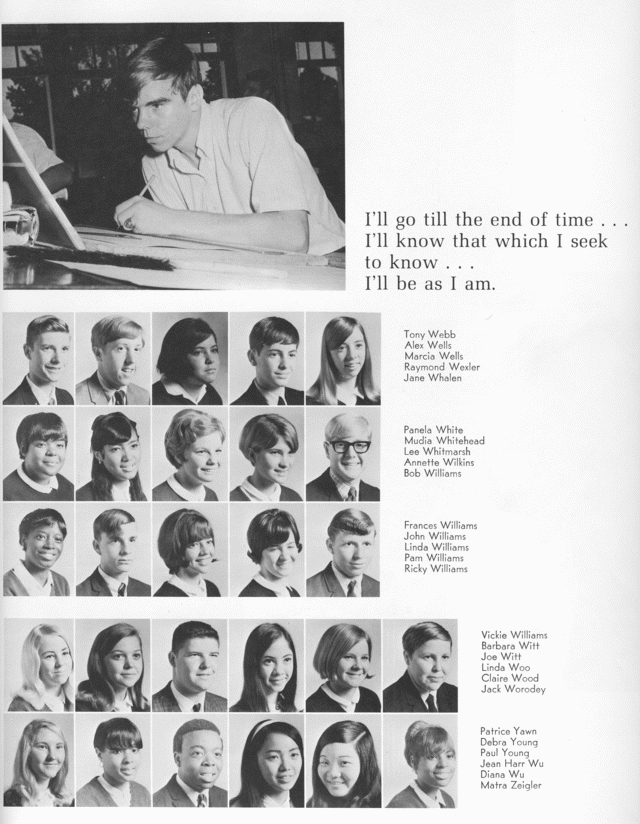 I'll go till the end of time . . .
I'll know that which I seek to know . . .
I'll be as I am.

Tony Webb
Alex Wells
Marcia Wells
Raymond Wexler
Jane Whalen

Panela White
Mudia Whitehead
Lee Whitmarsh
Annette Wilkins
Bob Williams

Frances Williams
John Williams
Linda Williams
Pam Williams
Ricky Williams

Vickie Williams
Barbara Witt
Joe Witt
Linda Woo
Claire Wood
Jack Worodey

Patrice Yawn
Debra Young
Paul Young
Jean Harr Wu
Diana Wu
Matra Zeigler